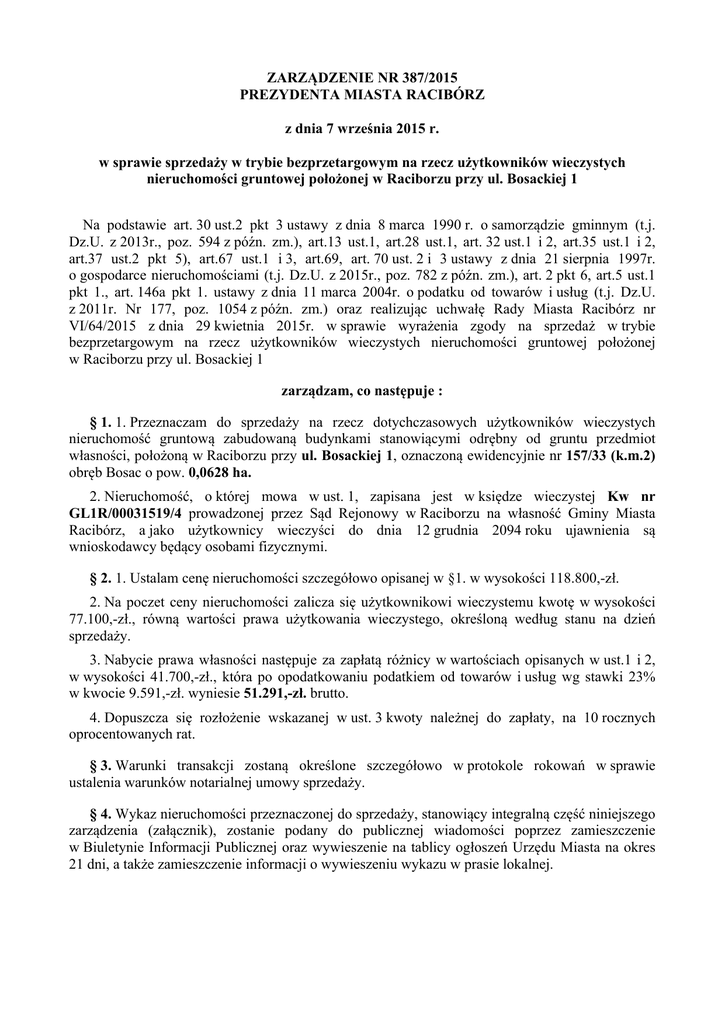 ZARZĄDZENIE NR 387/2015
PREZYDENTA MIASTA RACIBÓRZ

z dnia 7 września 2015 r.

w sprawie sprzedaży w trybie bezprzetargowym na rzecz użytkowników wieczystych nieruchomości gruntowej położonej w Raciborzu przy ul. Bosackiej 1

Na podstawie art. 30 ust.2 pkt 3 ustawy z dnia 8 marca 1990 r. o samorządzie gminnym (t.j. Dz.U. z 2013r., poz. 594 z późn. zm.), art.13 ust.1, art.28 ust.1, art. 32 ust.1 i 2, art.35 ust.1 i 2, art.37 ust.2 pkt 5), art.67 ust.1 i 3, art.69, art. 70 ust. 2 i 3 ustawy z dnia 21 sierpnia 1997r. o gospodarce nieruchomościami (t.j. Dz.U. z 2015r., poz. 782 z późn. zm.), art. 2 pkt 6, art.5 ust.1 pkt 1., art. 146a pkt 1. ustawy z dnia 11 marca 2004r. o podatku od towarów i usług (t.j. Dz.U. z 2011r. Nr 177, poz. 1054 z późn. zm.) oraz realizując uchwałę Rady Miasta Racibórz nr VI/64/2015 z dnia 29 kwietnia 2015r. w sprawie wyrażenia zgody na sprzedaż w trybie bezprzetargowym na rzecz użytkowników wieczystych nieruchomości gruntowej położonej w Raciborzu przy ul. Bosackiej 1

zarządzam, co następuje :

§ 1. 1. Przeznaczam do sprzedaży na rzecz dotychczasowych użytkowników wieczystych nieruchomość gruntową zabudowaną budynkami stanowiącymi odrębny od gruntu przedmiot własności, położoną w Raciborzu przy ul. Bosackiej 1, oznaczoną ewidencyjnie nr 157/33 (k.m.2) obręb Bosac o pow. 0,0628 ha.

2. Nieruchomość, o której mowa w ust. 1, zapisana jest w księdze wieczystej Kw nr GL1R/00031519/4 prowadzonej przez Sąd Rejonowy w Raciborzu na własność Gminy Miasta Racibórz, a jako użytkownicy wieczyści do dnia 12 grudnia 2094 roku ujawnienia są wnioskodawcy będący osobami fizycznymi.

§ 2. 1. Ustalam cenę nieruchomości szczegółowo opisanej w §1. w wysokości 118.800,-zł.

2. Na poczet ceny nieruchomości zalicza się użytkownikowi wieczystemu kwotę w wysokości 77.100,-zł., równą wartości prawa użytkowania wieczystego, określoną według stanu na dzień sprzedaży.

3. Nabycie prawa własności następuje za zapłatą różnicy w wartościach opisanych w ust.1 i 2, w wysokości 41.700,-zł., która po opodatkowaniu podatkiem od towarów i usług wg stawki 23% w kwocie 9.591,-zł. wyniesie 51.291,-zł. brutto.

4. Dopuszcza się rozłożenie wskazanej w ust. 3 kwoty należnej do zapłaty, na 10 rocznych oprocentowanych rat.

§ 3. Warunki transakcji zostaną określone szczegółowo w protokole rokowań w sprawie ustalenia warunków notarialnej umowy sprzedaży.

§ 4. Wykaz nieruchomości przeznaczonej do sprzedaży, stanowiący integralną część niniejszego zarządzenia (załącznik), zostanie podany do publicznej wiadomości poprzez zamieszczenie w Biuletynie Informacji Publicznej oraz wywieszenie na tablicy ogłoszeń Urzędu Miasta na okres 21 dni, a także zamieszczenie informacji o wywieszeniu wykazu w prasie lokalnej.